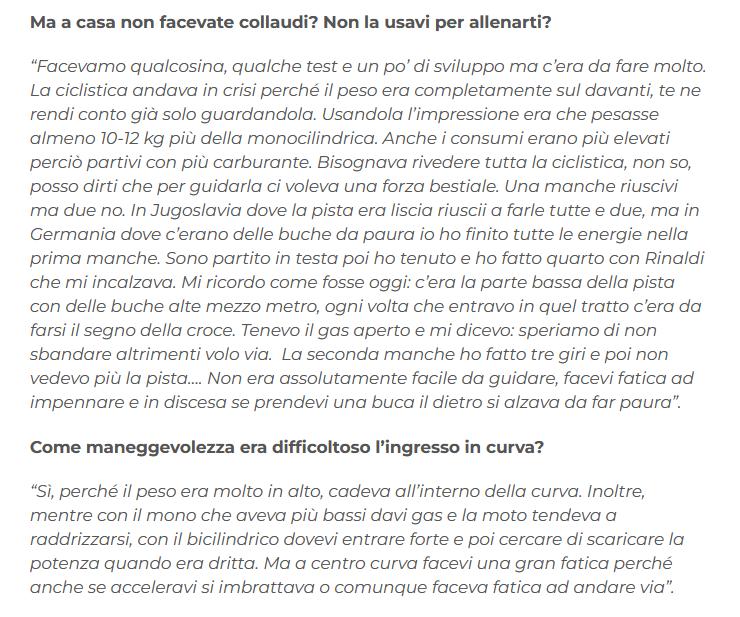 Ma a casa non facevate collaudi? Non la usavi per allenarti?

"Facevamo qualcosina, qualche test e un po' di sviluppo ma c'era da fare molto. La ciclistica andava in crisi perché il peso era completamente sul davanti, te ne rendi conto già solo guardandola. Usandola l'impressione era che pesasse almeno 10-12 kg più della monocilindrica. Anche i consumi erano più elevati perciò partivi con più carburante. Bisognava rivedere tutta la ciclistica, non so, posso dirti che per guidarla ci voleva una forza bestiale. Una manche riuscivi ma due no. In Jugoslavia dove la pista era liscia riuscii a farle tutte e due, ma in Germania dove c'erano delle buche da paura io ho finito tutte le energie nella prima manche. Sono partito in testa poi ho tenuto e ho fatto quarto con Rinaldi che mi incalzava. Mi ricordo come fosse oggi: c'era la parte bassa della pista con delle buche alte mezzo metro, ogni volta che entravo in quel tratto c'era da farsi il segno della croce. Tenevo il gas aperto e mi dicevo: speriamo di non sbandare altrimenti volo via. La seconda manche ho fatto tre giri e poi non vedevo più la pista.... Non era assolutamente facile da guidare, facevi fatica ad impennare e in discesa se prendevi una buca il dietro si alzava da far paura".

Come maneggevolezza era difficoltoso l'ingresso in curva?

"Sì, perché il peso era molto in alto, cadeva all'interno della curva. Inoltre, mentre con il mono che aveva più bassi davi gas e la moto tendeva a raddrizzarsi, con il bicilindrico dovevi entrare forte e poi cercare di scaricare la potenza quando era dritta. Ma a centro curva facevi una gran fatica perché anche se acceleravi si imbrattava o comunque faceva fatica ad andare via".